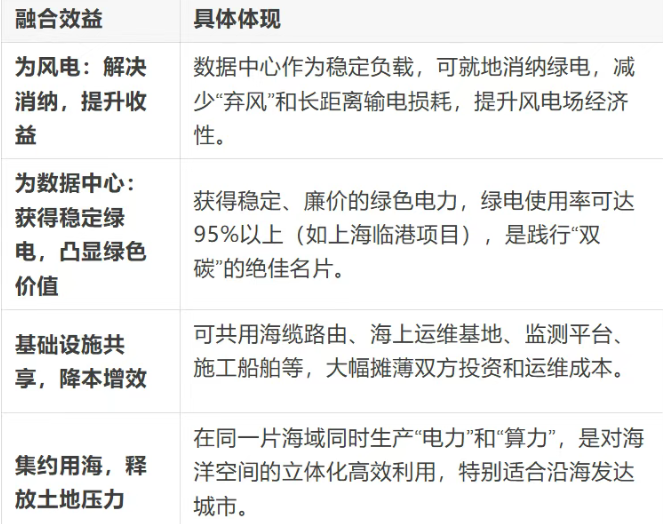 | 融合效益 | 具体体现 |
|---|---|
| 为风电：解决消纳，提升收益 | 数据中心作为稳定负载，可就地消纳绿电，减少“弃风”和长距离输电损耗，提升风电场经济性。 |
| 为数据中心：获得稳定绿电，凸显绿色价值 | 获得稳定、廉价的绿色电力，绿电使用率可达95%以上（如上海临港项目），是践行“双碳”的绝佳名片。 |
| 基础设施共享，降本增效 | 可共用海缆路由、海上运维基地、监测平台、施工船舶等，大幅摊薄双方投资和运维成本。 |
| 集约用海，释放土地压力 | 在同一片海域同时生产“电力”和“算力”，是对海洋空间的立体化高效利用，特别适合沿海发达城市。 |